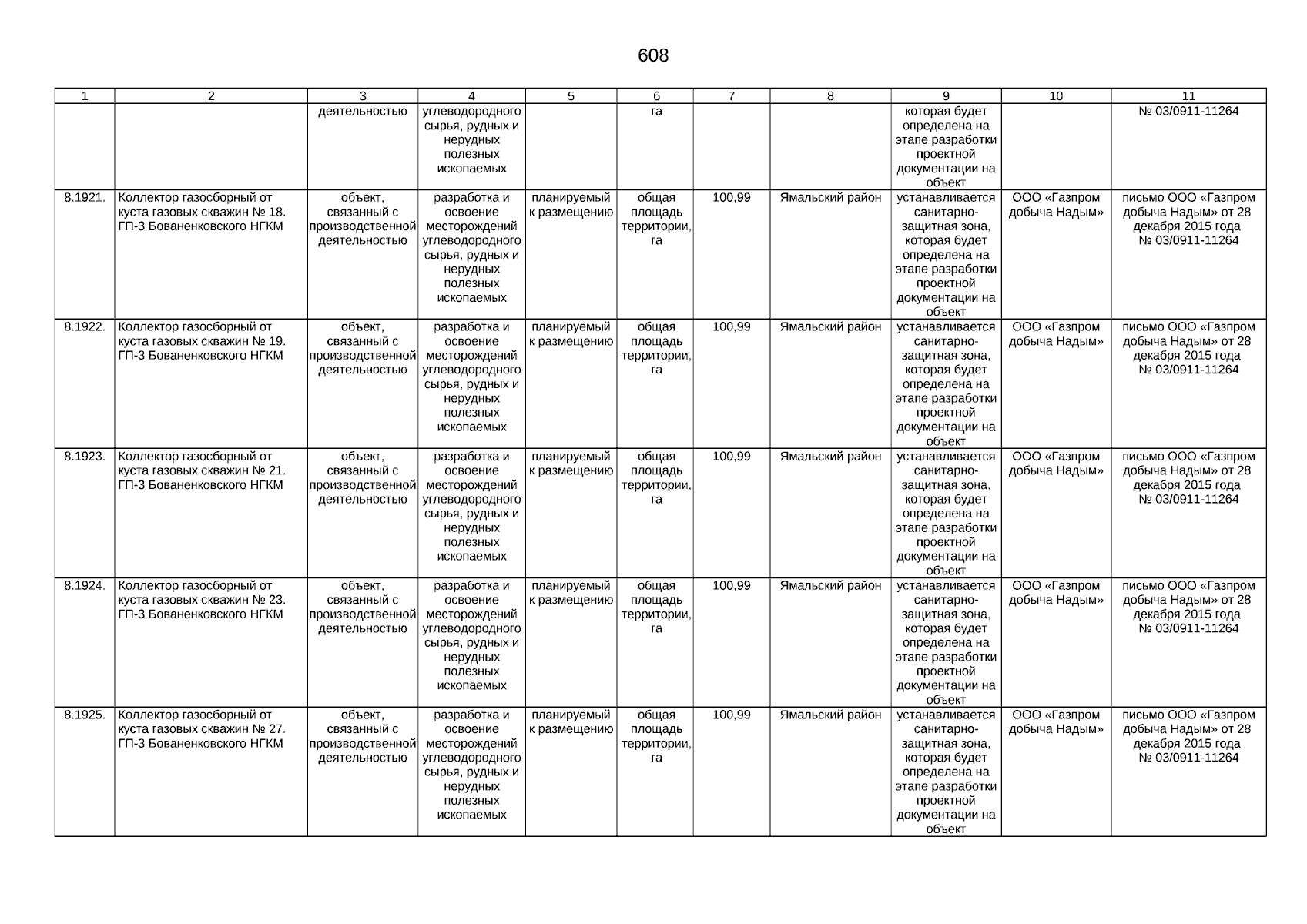 608

| 1 | 2 | 3 | 4 | 5 | 6 | 7 | 8 | 9 | 10 | 11 |
|---|---|---|---|---|---|---|---|---|---|---|
| | | деятельностью | углеводородного сырья, рудных и нерудных полезных ископаемых | | га | | | которая будет определена на этапе разработки проектной документации на объект | | № 03/0911-11264 |
| 8.1921. | Коллектор газосборный от куста газовых скважин № 18. ГП-3 Бованенковского НГКМ | объект, связанный с производственной деятельностью | разработка и освоение месторождений углеводородного сырья, рудных и нерудных полезных ископаемых | планируемый к размещению | общая площадь территории, га | 100,99 | Ямальский район | устанавливается санитарно-защитная зона, которая будет определена на этапе разработки проектной документации на объект | ООО «Газпром добыча Надым» | письмо ООО «Газпром добыча Надым» от 28 декабря 2015 года № 03/0911-11264 |
| 8.1922. | Коллектор газосборный от куста газовых скважин № 19. ГП-3 Бованенковского НГКМ | объект, связанный с производственной деятельностью | разработка и освоение месторождений углеводородного сырья, рудных и нерудных полезных ископаемых | планируемый к размещению | общая площадь территории, га | 100,99 | Ямальский район | устанавливается санитарно-защитная зона, которая будет определена на этапе разработки проектной документации на объект | ООО «Газпром добыча Надым» | письмо ООО «Газпром добыча Надым» от 28 декабря 2015 года № 03/0911-11264 |
| 8.1923. | Коллектор газосборный от куста газовых скважин № 21. ГП-3 Бованенковского НГКМ | объект, связанный с производственной деятельностью | разработка и освоение месторождений углеводородного сырья, рудных и нерудных полезных ископаемых | планируемый к размещению | общая площадь территории, га | 100,99 | Ямальский район | устанавливается санитарно-защитная зона, которая будет определена на этапе разработки проектной документации на объект | ООО «Газпром добыча Надым» | письмо ООО «Газпром добыча Надым» от 28 декабря 2015 года № 03/0911-11264 |
| 8.1924. | Коллектор газосборный от куста газовых скважин № 23. ГП-3 Бованенковского НГКМ | объект, связанный с производственной деятельностью | разработка и освоение месторождений углеводородного сырья, рудных и нерудных полезных ископаемых | планируемый к размещению | общая площадь территории, га | 100,99 | Ямальский район | устанавливается санитарно-защитная зона, которая будет определена на этапе разработки проектной документации на объект | ООО «Газпром добыча Надым» | письмо ООО «Газпром добыча Надым» от 28 декабря 2015 года № 03/0911-11264 |
| 8.1925. | Коллектор газосборный от куста газовых скважин № 27. ГП-3 Бованенковского НГКМ | объект, связанный с производственной деятельностью | разработка и освоение месторождений углеводородного сырья, рудных и нерудных полезных ископаемых | планируемый к размещению | общая площадь территории, га | 100,99 | Ямальский район | устанавливается санитарно-защитная зона, которая будет определена на этапе разработки проектной документации на объект | ООО «Газпром добыча Надым» | письмо ООО «Газпром добыча Надым» от 28 декабря 2015 года № 03/0911-11264 |